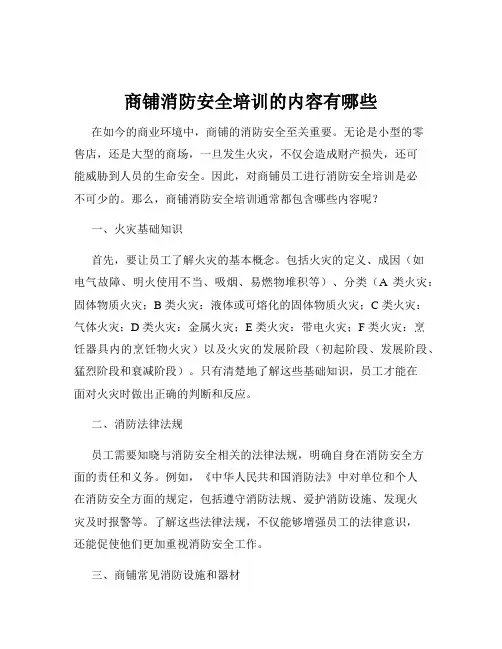 商铺消防安全培训的内容有哪些

在如今的商业环境中，商铺的消防安全至关重要。无论是小型的零售店，还是大型的商场，一旦发生火灾，不仅会造成财产损失，还可能威胁到人员的生命安全。因此，对商铺员工进行消防安全培训是必不可少的。那么，商铺消防安全培训通常都包含哪些内容呢？

一、火灾基础知识

首先，要让员工了解火灾的基本概念。包括火灾的定义、成因（如电气故障、明火使用不当、吸烟、易燃物堆积等）、分类（A 类火灾：固体物质火灾；B 类火灾：液体或可熔化的固体物质火灾；C 类火灾：气体火灾；D 类火灾：金属火灾；E 类火灾：带电火灾；F 类火灾：烹饪器具内的烹饪物火灾）以及火灾的发展阶段（初起阶段、发展阶段、猛烈阶段和衰减阶段）。只有清楚地了解这些基础知识，员工才能在面对火灾时做出正确的判断和反应。

二、消防法律法规

员工需要知晓与消防安全相关的法律法规，明确自身在消防安全方面的责任和义务。例如，《中华人民共和国消防法》中对单位和个人在消防安全方面的规定，包括遵守消防法规、爱护消防设施、发现火灾及时报警等。了解这些法律法规，不仅能够增强员工的法律意识，还能促使他们更加重视消防安全工作。

三、商铺常见消防设施和器材